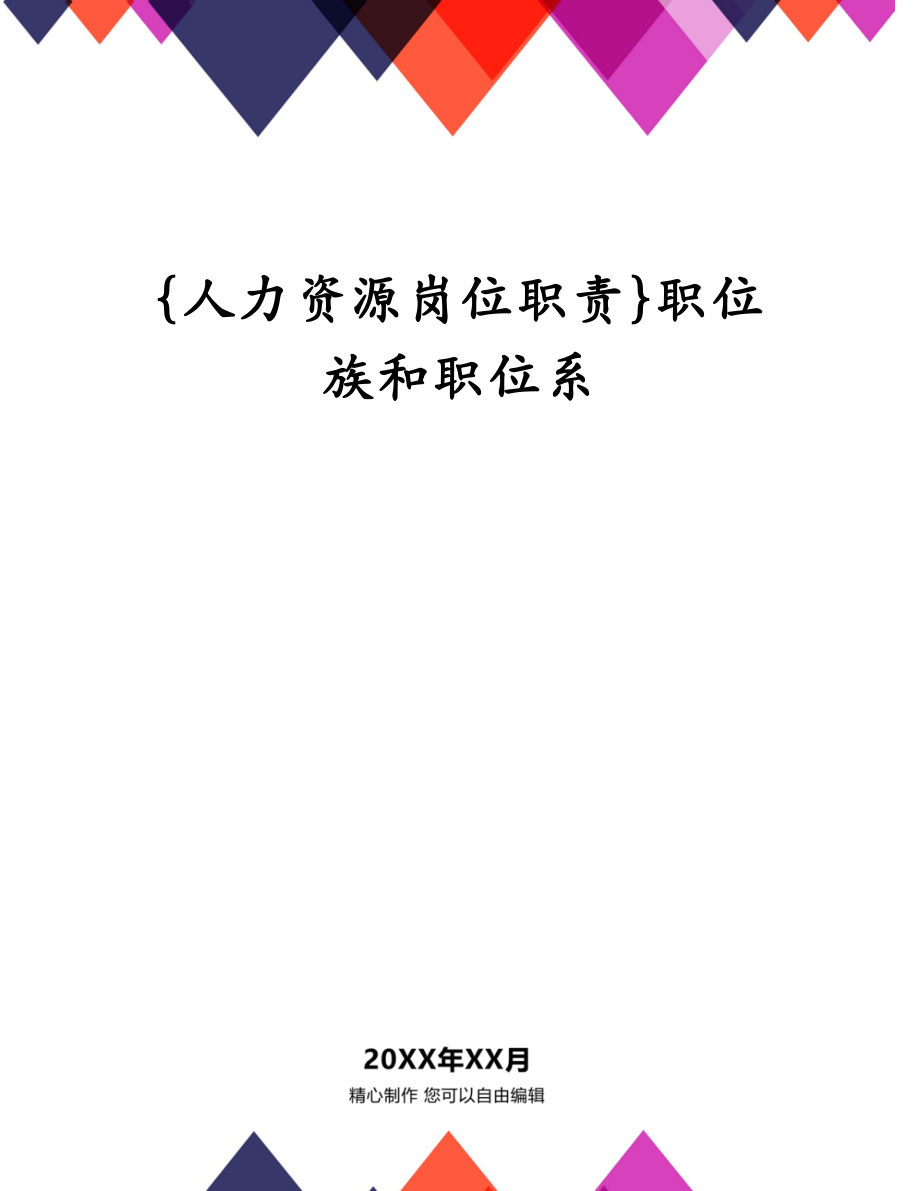 {人力资源岗位职责}职位族和职位系

20XX年XX月

精心制作 您可以自由编辑